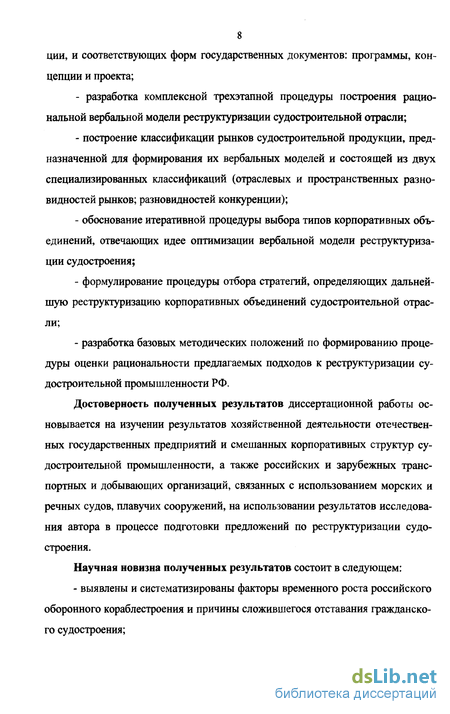 8

ции, и соответствующих форм государственных документов: программы, концепции и проекта;

- разработка комплексной трехэтапной процедуры построения рациональной вербальной модели реструктуризации судостроительной отрасли;

- построение классификации рынков судостроительной продукции, предназначенной для формирования их вербальных моделей и состоящей из двух специализированных классификаций (отраслевых и пространственных разновидностей рынков; разновидностей конкуренции);

- обоснование итеративной процедуры выбора типов корпоративных объединений, отвечающих идее оптимизации вербальной модели реструктуризации судостроения;

- формулирование процедуры отбора стратегий, определяющих дальнейшую реструктуризацию корпоративных объединений судостроительной отрасли;

- разработка базовых методических положений по формированию процедуры оценки рациональности предлагаемых подходов к реструктуризации судостроительной промышленности РФ.

Достоверность полученных результатов диссертационной работы основывается на изучении результатов хозяйственной деятельности отечественных государственных предприятий и смешанных корпоративных структур судостроительной промышленности, а также российских и зарубежных транспортных и добывающих организаций, связанных с использованием морских и речных судов, плавучих сооружений, на использовании результатов исследования автора в процессе подготовки предложений по реструктуризации судостроения.

Научная новизна полученных результатов состоит в следующем:

- выявлены и систематизированы факторы временного роста российского оборонного кораблестроения и причины сложившегося отставания гражданского судостроения;

dsLib.net
библиотека диссертаций